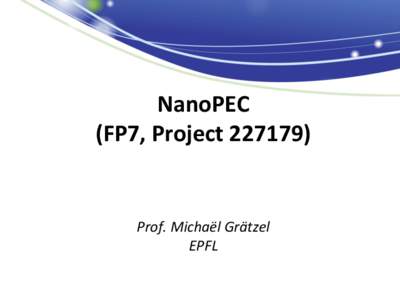 NanoPEC
(FP7, Project 227179)

Prof. Michaël Grätzel
EPFL